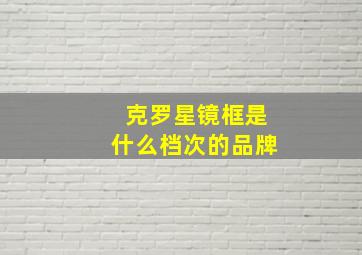 克罗星镜框是
什么档次的品牌